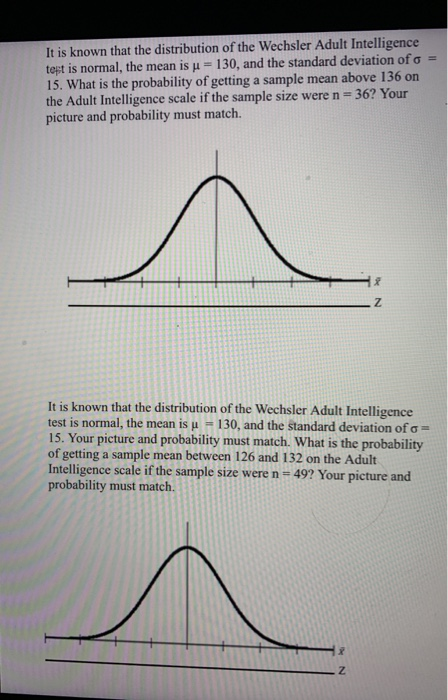 It is known that the distribution of the Wechsler Adult Intelligence test is normal, the mean is $\mu = 130$, and the standard deviation of $\sigma = 15$. What is the probability of getting a sample mean above 136 on the Adult Intelligence scale if the sample size were $n = 36$? Your picture and probability must match.

$\bar{x}$

Z

It is known that the distribution of the Wechsler Adult Intelligence test is normal, the mean is $\mu = 130$, and the standard deviation of $\sigma = 15$. Your picture and probability must match. What is the probability of getting a sample mean between 126 and 132 on the Adult Intelligence scale if the sample size were $n = 49$? Your picture and probability must match.

$\bar{x}$

Z